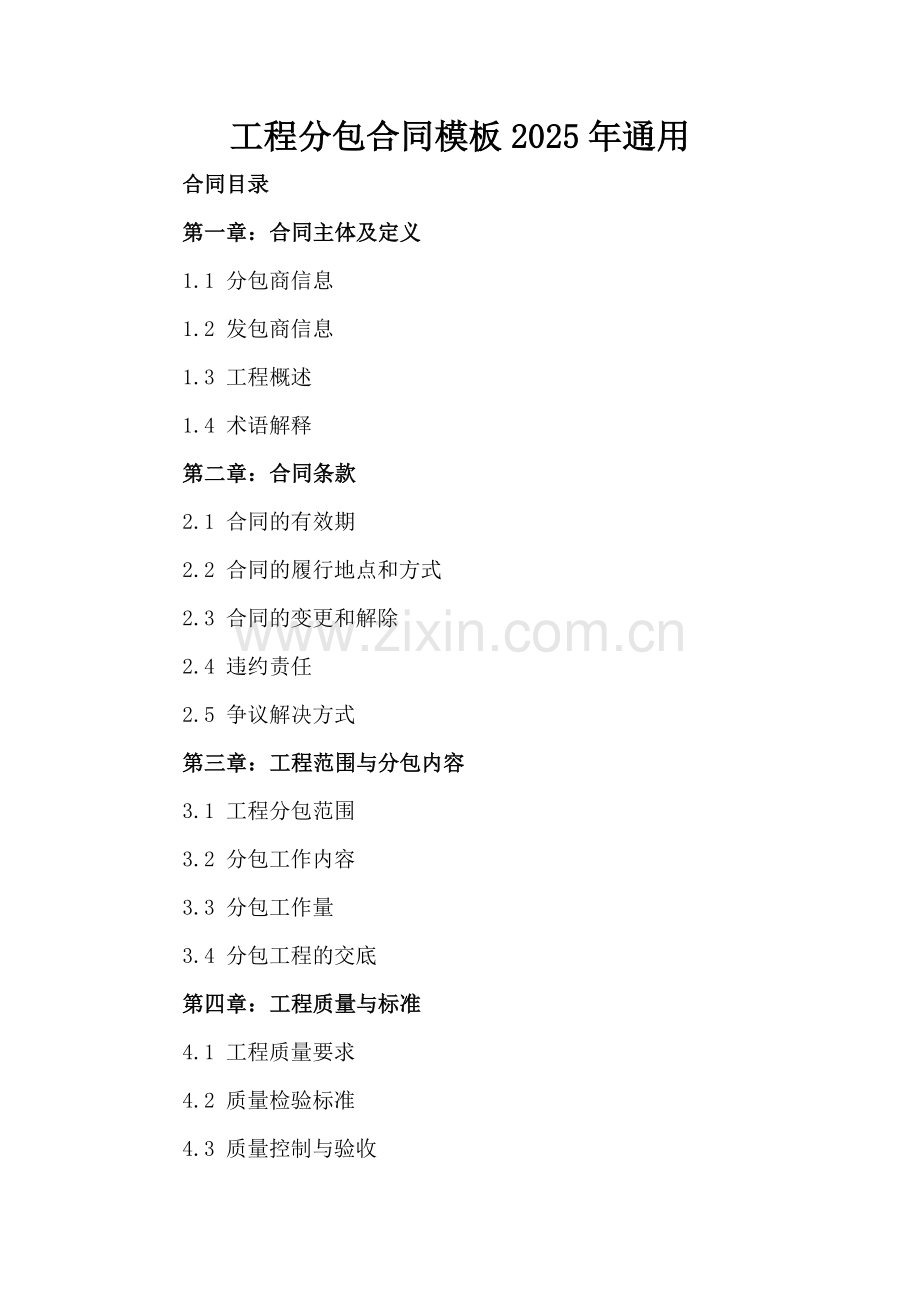 工程分包合同模板2025年通用

合同目录

第一章：合同主体及定义

1.1 分包商信息

1.2 发包商信息

1.3 工程概述

1.4 术语解释

第二章：合同条款

2.1 合同的有效期

2.2 合同的履行地点和方式

2.3 合同的变更和解除

2.4 违约责任

2.5 争议解决方式

第三章：工程范围与分包内容

3.1 工程分包范围

3.2 分包工作内容

3.3 分包工作量

3.4 分包工程的交底

第四章：工程质量与标准

4.1 工程质量要求

4.2 质量检验标准

4.3 质量控制与验收

www.zixin.com.cn